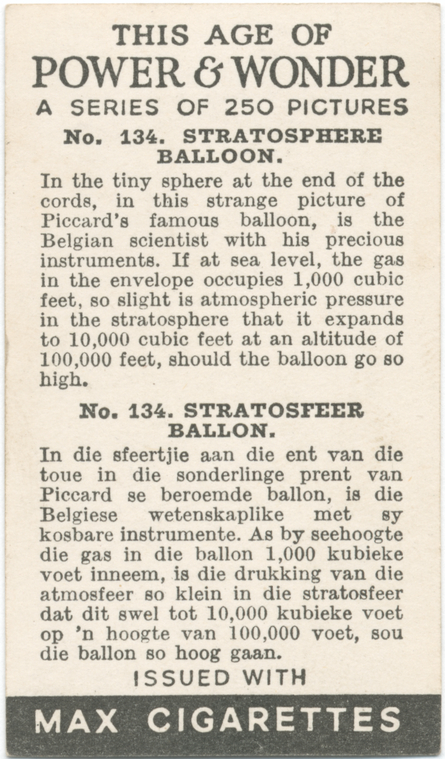 THIS AGE OF
POWER & WONDER
A SERIES OF 250 PICTURES

No. 134. STRATOSPHERE BALLOON.

In the tiny sphere at the end of the cords, in this strange picture of Piccard's famous balloon, is the Belgian scientist with his precious instruments. If at sea level, the gas in the envelope occupies 1,000 cubic feet, so slight is atmospheric pressure in the stratosphere that it expands to 10,000 cubic feet at an altitude of 100,000 feet, should the balloon go so high.

No. 134. STRATOSFEER BALLON.

In die sfeertjie aan die ent van die toue in die sonderlinge prent van Piccard se beroemde ballon, is die Belgiese wetenskaplike met sy kosbare instrumente. As by seehoogte die gas in die ballon 1,000 kubieke voet inneem, is die drukking van die atmosfeer so klein in die stratosfeer dat dit swel tot 10,000 kubieke voet op 'n hoogte van 100,000 voet, sou die ballon so hoog gaan.

ISSUED WITH

MAX CIGARETTES